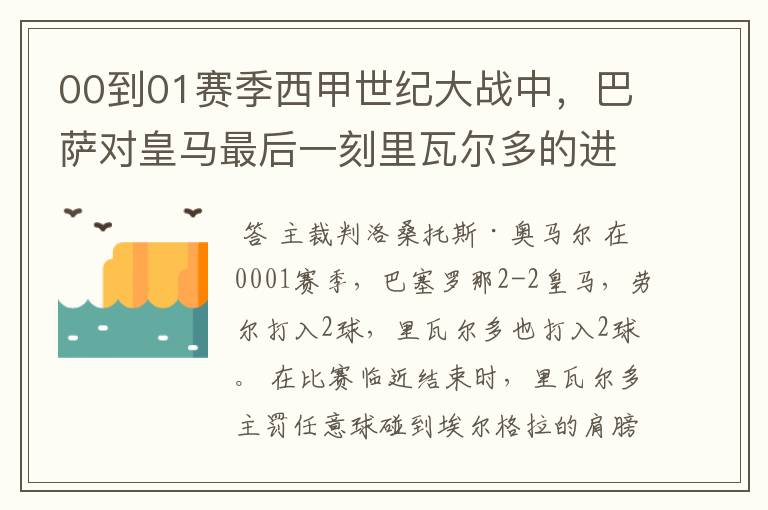 00到01赛季西甲世纪大战中，巴萨对皇马最后一刻里瓦尔多的进

答 主裁判洛桑托斯·奥马尔 在0001赛季，巴塞罗那2-2皇马，劳尔打入2球，里瓦尔多也打入2球。 在比赛临近结束时，里瓦尔多主罚任意球碰到埃尔格拉的肩膀